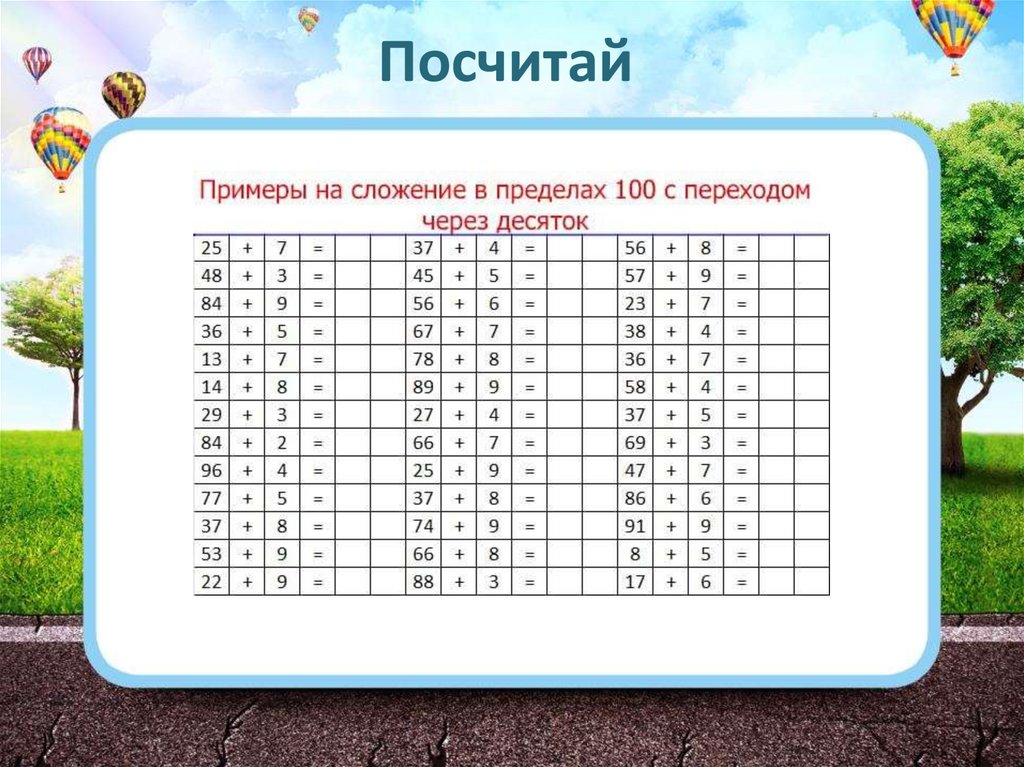 Посчитай

Примеры на сложение в пределах 100 с переходом через десяток

| 25 | + | 7 | = | | | 37 | + | 4 | = | | | 56 | + | 8 | = | | |
|---|---|---|---|---|---|---|---|---|---|---|---|---|---|---|---|---|---|
| 48 | + | 3 | = | | | 45 | + | 5 | = | | | 57 | + | 9 | = | | |
| 84 | + | 9 | = | | | 56 | + | 6 | = | | | 23 | + | 7 | = | | |
| 36 | + | 5 | = | | | 67 | + | 7 | = | | | 38 | + | 4 | = | | |
| 13 | + | 7 | = | | | 78 | + | 8 | = | | | 36 | + | 7 | = | | |
| 14 | + | 8 | = | | | 89 | + | 9 | = | | | 58 | + | 4 | = | | |
| 29 | + | 3 | = | | | 27 | + | 4 | = | | | 37 | + | 5 | = | | |
| 84 | + | 2 | = | | | 66 | + | 7 | = | | | 69 | + | 3 | = | | |
| 96 | + | 4 | = | | | 25 | + | 9 | = | | | 47 | + | 7 | = | | |
| 77 | + | 5 | = | | | 37 | + | 8 | = | | | 86 | + | 6 | = | | |
| 37 | + | 8 | = | | | 74 | + | 9 | = | | | 91 | + | 9 | = | | |
| 53 | + | 9 | = | | | 66 | + | 8 | = | | | 8 | + | 5 | = | | |
| 22 | + | 9 | = | | | 88 | + | 3 | = | | | 17 | + | 6 | = | | |